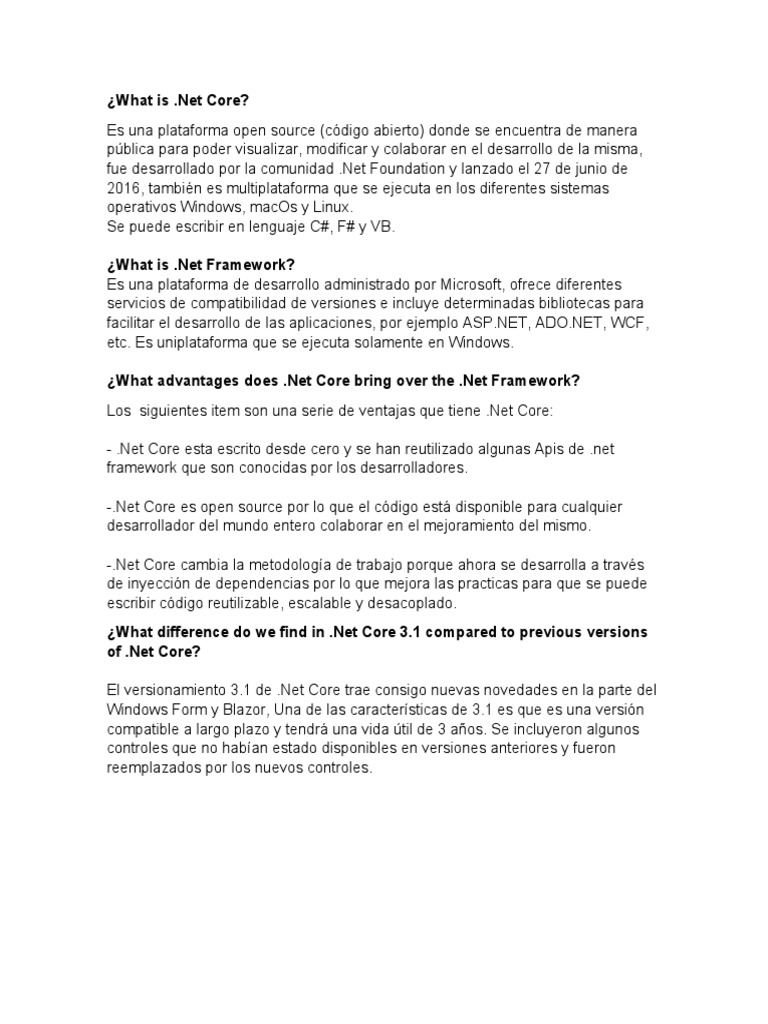 ¿What is .Net Core?

Es una plataforma open source (código abierto) donde se encuentra de manera pública para poder visualizar, modificar y colaborar en el desarrollo de la misma, fue desarrollado por la comunidad .Net Foundation y lanzado el 27 de junio de 2016, también es multiplataforma que se ejecuta en los diferentes sistemas operativos Windows, macOs y Linux.
Se puede escribir en lenguaje C#, F# y VB.

¿What is .Net Framework?
Es una plataforma de desarrollo administrado por Microsoft, ofrece diferentes servicios de compatibilidad de versiones e incluye determinadas bibliotecas para facilitar el desarrollo de las aplicaciones, por ejemplo ASP.NET, ADO.NET, WCF, etc. Es uniplataforma que se ejecuta solamente en Windows.

¿What advantages does .Net Core bring over the .Net Framework?

Los siguientes item son una serie de ventajas que tiene .Net Core:

- .Net Core esta escrito desde cero y se han reutilizado algunas Apis de .net framework que son conocidas por los desarrolladores.

-.Net Core es open source por lo que el código está disponible para cualquier desarrollador del mundo entero colaborar en el mejoramiento del mismo.

-.Net Core cambia la metodología de trabajo porque ahora se desarrolla a través de inyección de dependencias por lo que mejora las practicas para que se puede escribir código reutilizable, escalable y desacoplado.

¿What difference do we find in .Net Core 3.1 compared to previous versions of .Net Core?

El versionamiento 3.1 de .Net Core trae consigo nuevas novedades en la parte del Windows Form y Blazor, Una de las características de 3.1 es que es una versión compatible a largo plazo y tendrá una vida útil de 3 años. Se incluyeron algunos controles que no habían estado disponibles en versiones anteriores y fueron reemplazados por los nuevos controles.